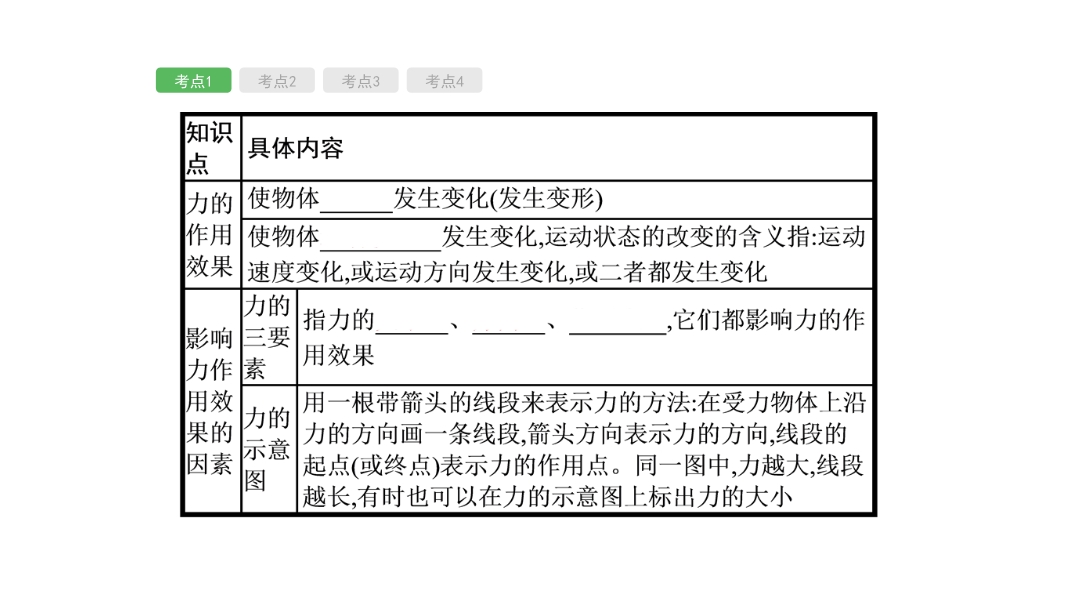 考点1 考点2 考点3 考点4

| 知识点 | 具体内容 | |
|---|---|---|
| 力的作用效果 | 使物体____发生变化(发生变形) | |
| | 使物体____发生变化,运动状态的改变的含义指:运动速度变化,或运动方向发生变化,或二者都发生变化 | |
| 影响力作用效果的因素 | 力的三要素 | 指力的____、____、____,它们都影响力的作用效果 |
| | 力的示意图 | 用一根带箭头的线段来表示力的方法:在受力物体上沿力的方向画一条线段,箭头方向表示力的方向,线段的起点(或终点)表示力的作用点。同一图中,力越大,线段越长,有时也可以在力的示意图上标出力的大小 |